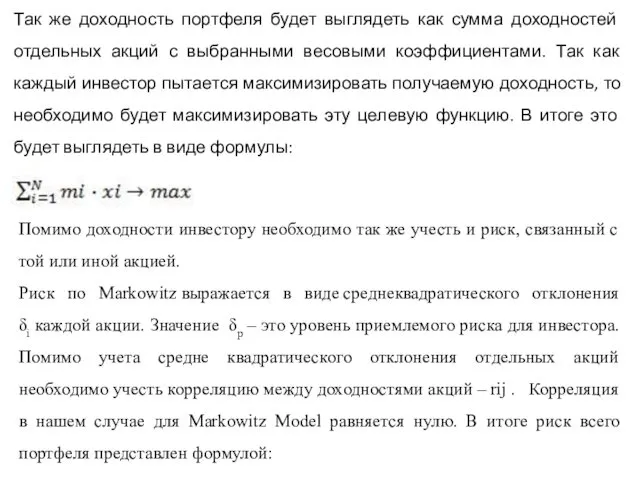 Так же доходность портфеля будет выглядеть как сумма доходностей отдельных акций с выбранными весовыми коэффициентами. Так как каждый инвестор пытается максимизировать получаемую доходность, то необходимо будет максимизировать эту целевую функцию. В итоге это будет выглядеть в виде формулы:

$\sum_{i=1}^{N} mi \cdot xi \rightarrow max$

Помимо доходности инвестору необходимо так же учесть и риск, связанный с той или иной акцией.

Риск по Markowitz выражается в виде среднеквадратического отклонения $\delta_i$ каждой акции. Значение $\delta_p$ – это уровень приемлемого риска для инвестора. Помимо учета средне квадратического отклонения отдельных акций необходимо учесть корреляцию между доходностями акций – rij . Корреляция в нашем случае для Markowitz Model равняется нулю. В итоге риск всего портфеля представлен формулой: